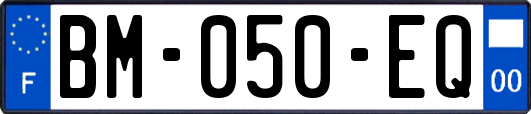 F

BM-050-EQ

00